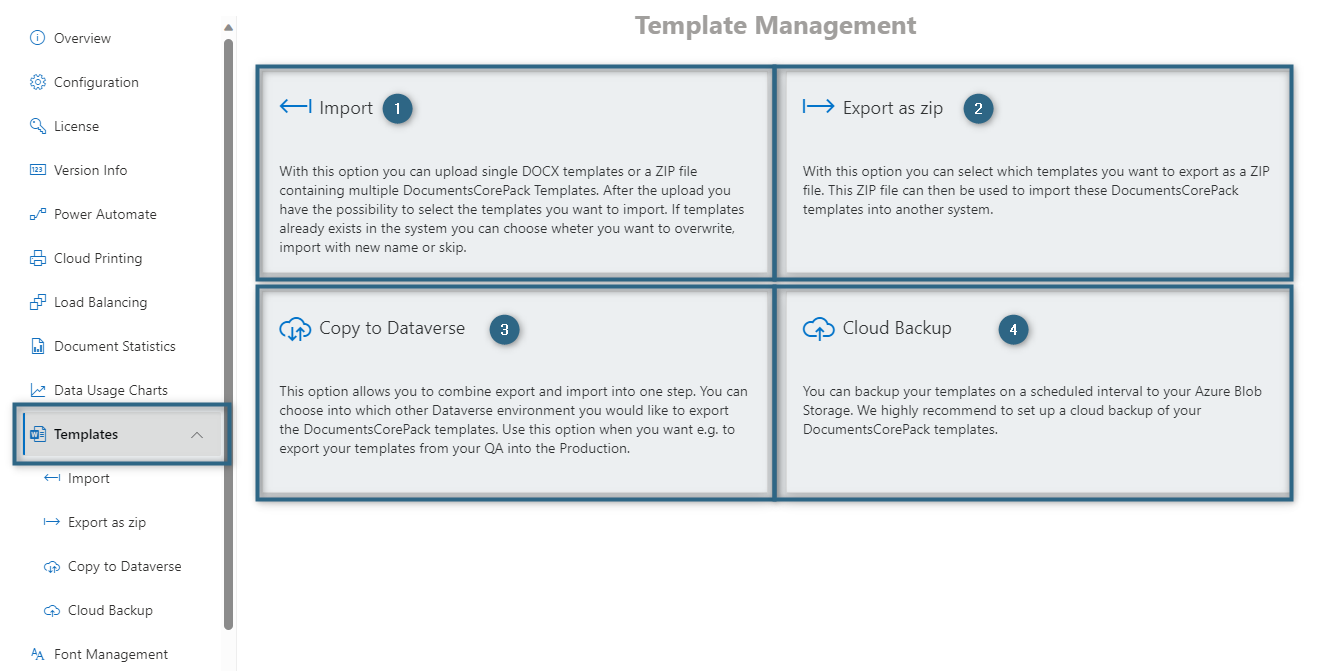 Overview
Configuration
License
Version Info
Power Automate
Cloud Printing
Load Balancing
Document Statistics
Data Usage Charts
Templates
Import
Export as zip
Copy to Dataverse
Cloud Backup
Font Management

Template Management

Import 1

With this option you can upload single DOCX templates or a ZIP file containing multiple DocumentsCorePack Templates. After the upload you have the possibility to select the templates you want to import. If templates already exists in the system you can choose wheter you want to overwrite, import with new name or skip.

Export as zip 2

With this option you can select which templates you want to export as a ZIP file. This ZIP file can then be used to import these DocumentsCorePack templates into another system.

Copy to Dataverse 3

This option allows you to combine export and import into one step. You can choose into which other Dataverse environment you would like to export the DocumentsCorePack templates. Use this option when you want e.g. to export your templates from your QA into the Production.

Cloud Backup 4

You can backup your templates on a scheduled interval to your Azure Blob Storage. We highly recommend to set up a cloud backup of your DocumentsCorePack templates.